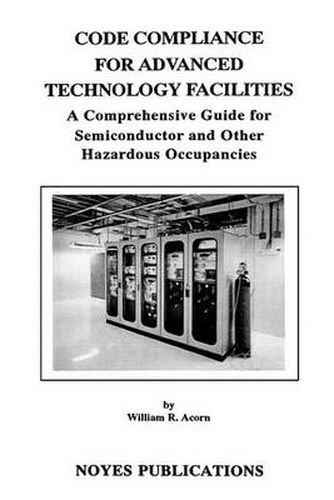 CODE COMPLIANCE FOR ADVANCED TECHNOLOGY FACILITIES

A Comprehensive Guide for Semiconductor and Other Hazardous Occupancies

by
William R. Acorn

NOYES PUBLICATIONS